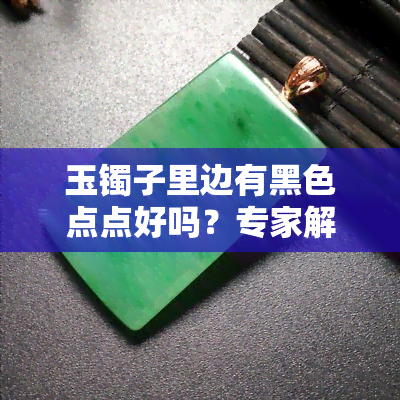 玉镯子里边有黑色点点好吗？专家解